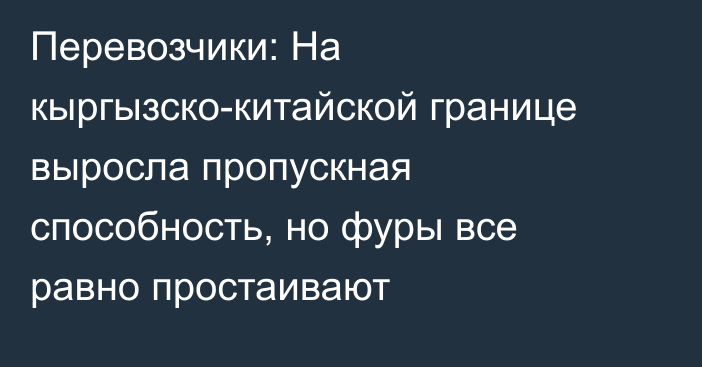 Перевозчики: На кыргызско-китайской границе выросла пропускная способность, но фуры все равно простаивают